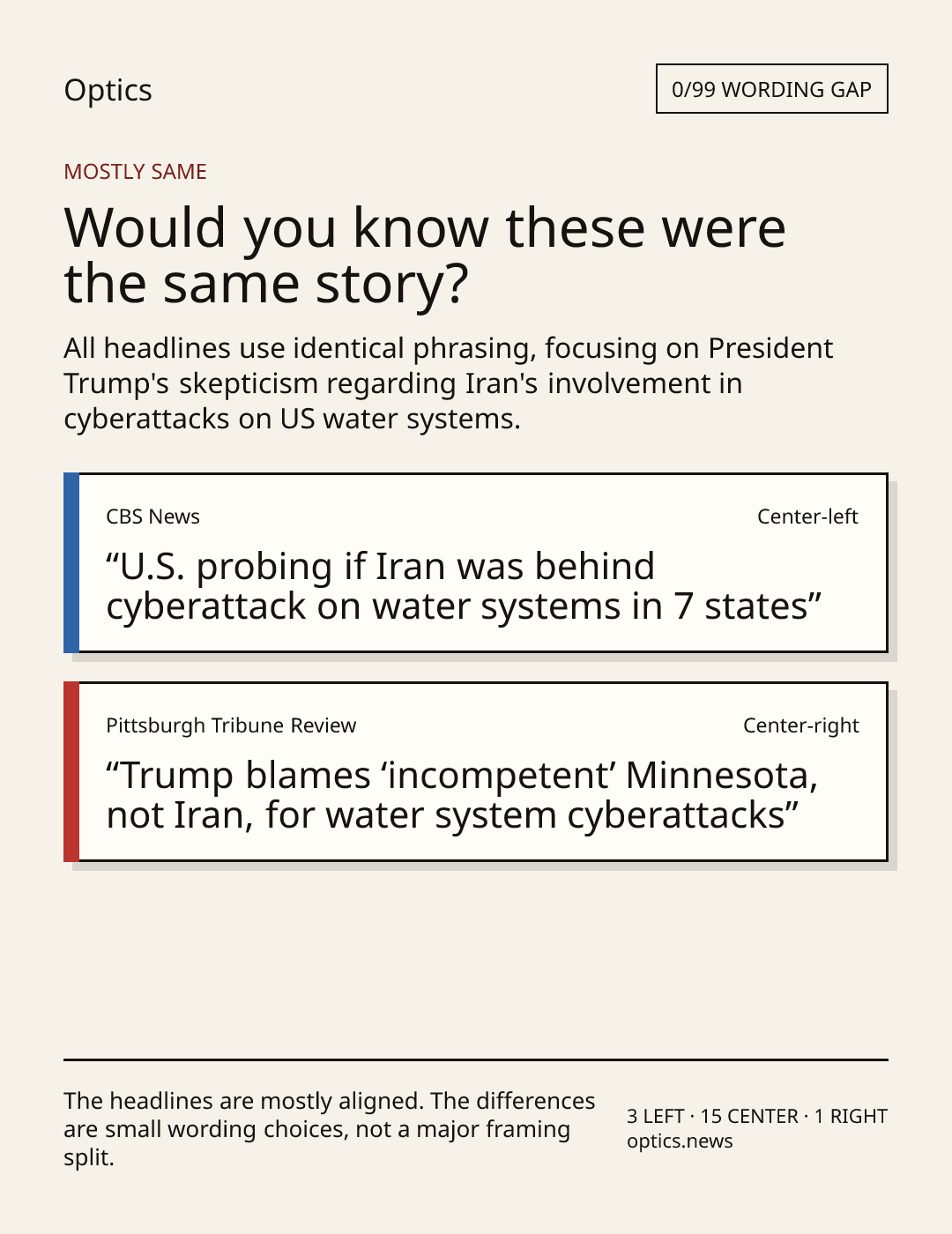 Optics

0/99 WORDING GAP

MOSTLY SAME

Would you know these were the same story?

All headlines use identical phrasing, focusing on President Trump's skepticism regarding Iran's involvement in cyberattacks on US water systems.

CBS News

Center-left

"U.S. probing if Iran was behind cyberattack on water systems in 7 states"

Pittsburgh Tribune Review

Center-right

"Trump blames 'incompetent' Minnesota, not Iran, for water system cyberattacks"

The headlines are mostly aligned. The differences are small wording choices, not a major framing split.

3 LEFT · 15 CENTER · 1 RIGHT
optics.news